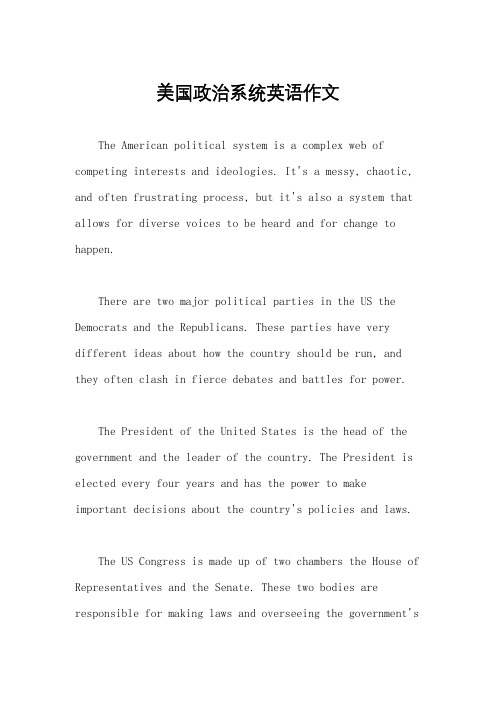 美国政治系统英语作文

The American political system is a complex web of competing interests and ideologies. It's a messy, chaotic, and often frustrating process, but it's also a system that allows for diverse voices to be heard and for change to happen.

There are two major political parties in the US the Democrats and the Republicans. These parties have very different ideas about how the country should be run, and they often clash in fierce debates and battles for power.

The President of the United States is the head of the government and the leader of the country. The President is elected every four years and has the power to make important decisions about the country's policies and laws.

The US Congress is made up of two chambers the House of Representatives and the Senate. These two bodies are responsible for making laws and overseeing the government's